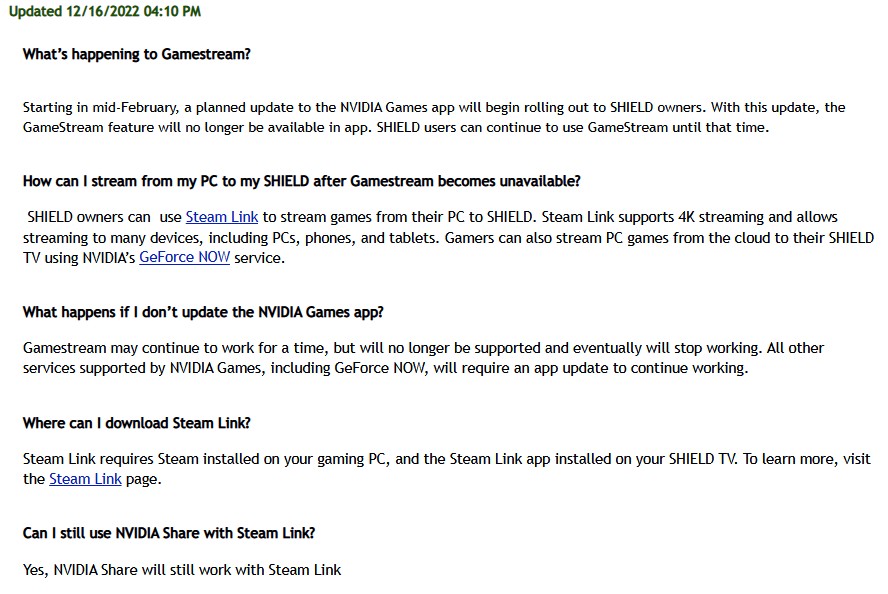 Updated 12/16/2022 04:10 PM

What's happening to Gamestream?

Starting in mid-February, a planned update to the NVIDIA Games app will begin rolling out to SHIELD owners. With this update, the GameStream feature will no longer be available in app. SHIELD users can continue to use GameStream until that time.

How can I stream from my PC to my SHIELD after Gamestream becomes unavailable?

SHIELD owners can use Steam Link to stream games from their PC to SHIELD. Steam Link supports 4K streaming and allows streaming to many devices, including PCs, phones, and tablets. Gamers can also stream PC games from the cloud to their SHIELD TV using NVIDIA's GeForce NOW service.

What happens if I don't update the NVIDIA Games app?

Gamestream may continue to work for a time, but will no longer be supported and eventually will stop working. All other services supported by NVIDIA Games, including GeForce NOW, will require an app update to continue working.

Where can I download Steam Link?

Steam Link requires Steam installed on your gaming PC, and the Steam Link app installed on your SHIELD TV. To learn more, visit the Steam Link page.

Can I still use NVIDIA Share with Steam Link?

Yes, NVIDIA Share will still work with Steam Link